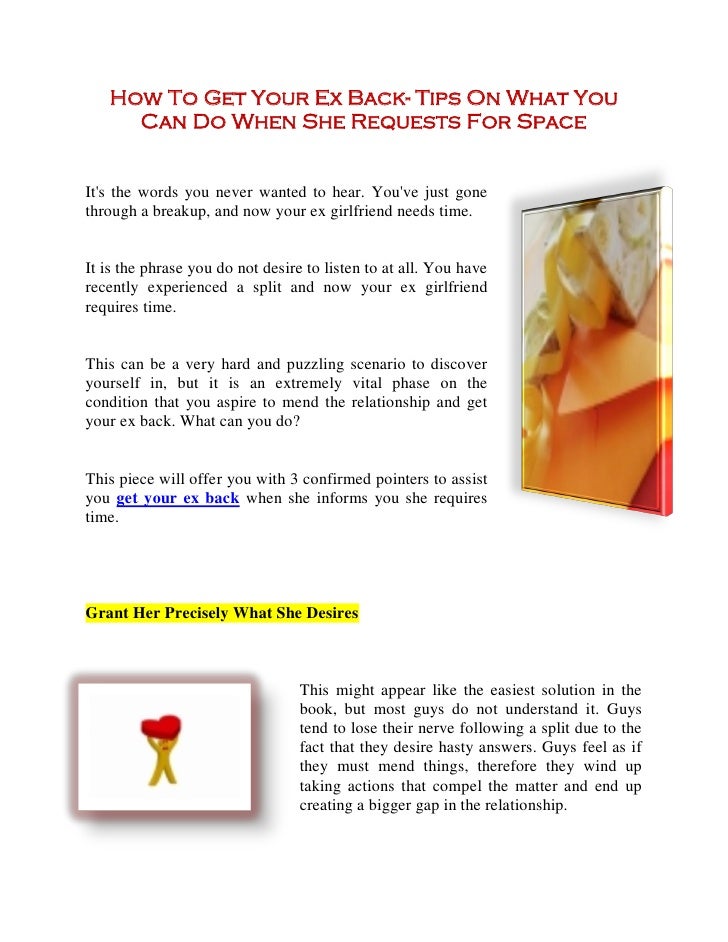 How To Get Your Ex Back- Tips On What You Can Do When She Requests For Space

It's the words you never wanted to hear. You've just gone through a breakup, and now your ex girlfriend needs time.

It is the phrase you do not desire to listen to at all. You have recently experienced a split and now your ex girlfriend requires time.

This can be a very hard and puzzling scenario to discover yourself in, but it is an extremely vital phase on the condition that you aspire to mend the relationship and get your ex back. What can you do?

This piece will offer you with 3 confirmed pointers to assist you get your ex back when she informs you she requires time.

Grant Her Precisely What She Desires

This might appear like the easiest solution in the book, but most guys do not understand it. Guys tend to lose their nerve following a split due to the fact that they desire hasty answers. Guys feel as if they must mend things, therefore they wind up taking actions that compel the matter and end up creating a bigger gap in the relationship.